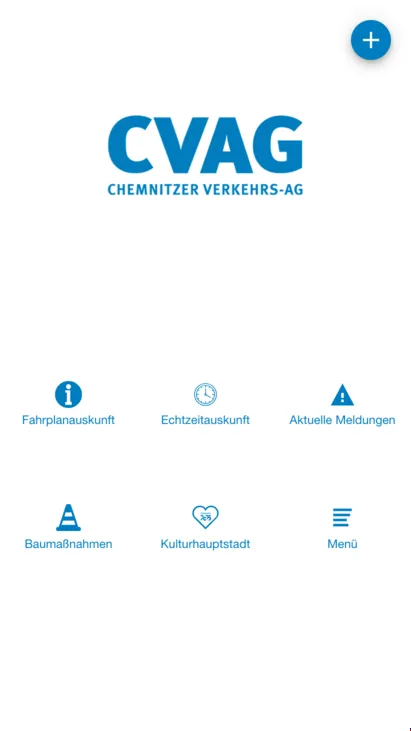 +

CVAG
CHEMNITZER VERKEHRS-AG

Fahrplanauskunft

Echtzeitauskunft

Aktuelle Meldungen

Baumaßnahmen

Kulturhauptstadt

Menü